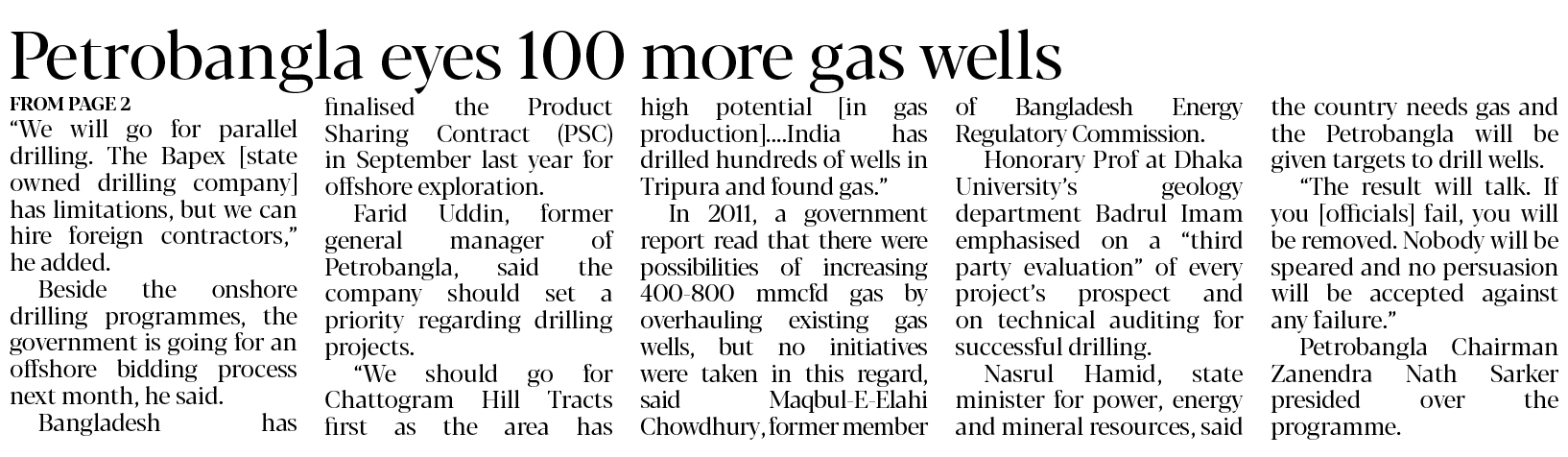 Petrobangla eyes 100 more gas wells

FROM PAGE 2

"We will go for parallel drilling. The Bapex [state owned drilling company] has limitations, but we can hire foreign contractors," he added.

Beside the onshore drilling programmes, the government is going for an offshore bidding process next month, he said.

Bangladesh has finalised the Product Sharing Contract (PSC) in September last year for offshore exploration.

Farid Uddin, former general manager of Petrobangla, said the company should set a priority regarding drilling projects.

"We should go for Chattogram Hill Tracts first as the area has high potential [in gas production]....India has drilled hundreds of wells in Tripura and found gas."

In 2011, a government report read that there were possibilities of increasing 400-800 mmcfd gas by overhauling existing gas wells, but no initiatives were taken in this regard, said Maqbul-E-Elahi Chowdhury, former member of Bangladesh Energy Regulatory Commission.

Honorary Prof at Dhaka University's geology department Badrul Imam emphasised on a "third party evaluation" of every project's prospect and on technical auditing for successful drilling.

Nasrul Hamid, state minister for power, energy and mineral resources, said the country needs gas and the Petrobangla will be given targets to drill wells.

"The result will talk. If you [officials] fail, you will be removed. Nobody will be speared and no persuasion will be accepted against any failure."

Petrobangla Chairman Zanendra Nath Sarker presided over the programme.